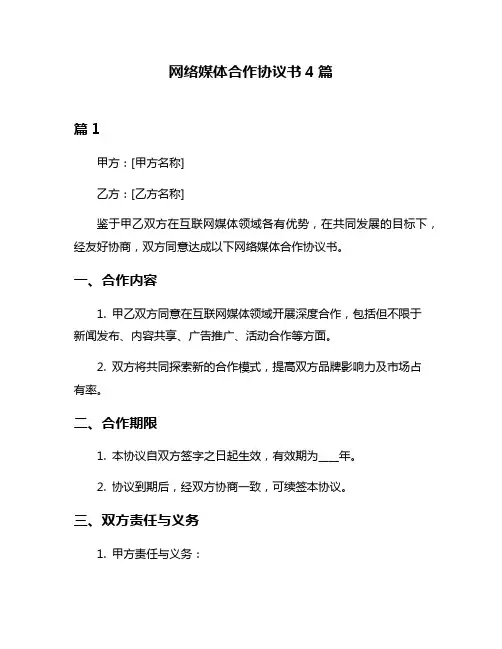 网络媒体合作协议书 4 篇

篇 1

甲方：[甲方名称]

乙方：[乙方名称]

鉴于甲乙双方在互联网媒体领域各有优势，在共同发展的目标下，经友好协商，双方同意达成以下网络媒体合作协议书。

一、合作内容

1. 甲乙双方同意在互联网媒体领域开展深度合作，包括但不限于新闻发布、内容共享、广告推广、活动合作等方面。

2. 双方将共同探索新的合作模式，提高双方品牌影响力及市场占有率。

二、合作期限

1. 本协议自双方签字之日起生效，有效期为____年。

2. 协议到期后，经双方协商一致，可续签本协议。

三、双方责任与义务

1. 甲方责任与义务：